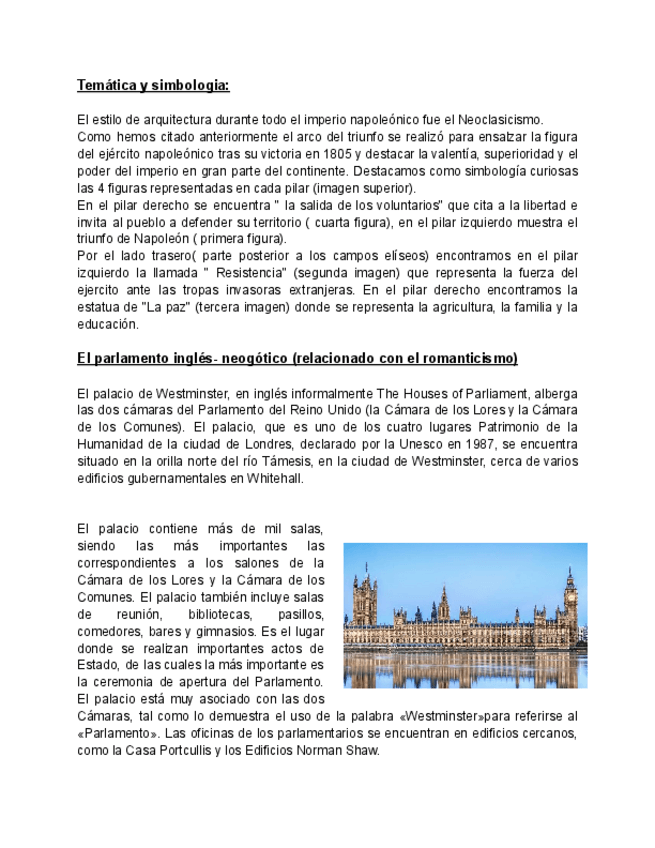 Temática y simbologia:

El estilo de arquitectura durante todo el imperio napoleónico fue el Neoclasicismo.
Como hemos citado anteriormente el arco del triunfo se realizó para ensalzar la figura del ejército napoleónico tras su victoria en 1805 y destacar la valentía, superioridad y el poder del imperio en gran parte del continente. Destacamos como simbología curiosas las 4 figuras representadas en cada pilar (imagen superior).
En el pilar derecho se encuentra " la salida de los voluntarios" que cita a la libertad e invita al pueblo a defender su territorio ( cuarta figura), en el pilar izquierdo muestra el triunfo de Napoleón ( primera figura).
Por el lado trasero( parte posterior a los campos elíseos) encontramos en el pilar izquierdo la llamada " Resistencia" (segunda imagen) que representa la fuerza del ejercito ante las tropas invasoras extranjeras. En el pilar derecho encontramos la estatua de "La paz" (tercera imagen) donde se representa la agricultura, la familia y la educación.

El parlamento inglés- neogótico (relacionado con el romanticismo)

El palacio de Westminster, en inglés informalmente The Houses of Parliament, alberga las dos cámaras del Parlamento del Reino Unido (la Cámara de los Lores y la Cámara de los Comunes). El palacio, que es uno de los cuatro lugares Patrimonio de la Humanidad de la ciudad de Londres, declarado por la Unesco en 1987, se encuentra situado en la orilla norte del río Támesis, en la ciudad de Westminster, cerca de varios edificios gubernamentales en Whitehall.

El palacio contiene más de mil salas, siendo las más importantes las correspondientes a los salones de la Cámara de los Lores y la Cámara de los Comunes. El palacio también incluye salas de reunión, bibliotecas, pasillos, comedores, bares y gimnasios. Es el lugar donde se realizan importantes actos de Estado, de las cuales la más importante es la ceremonia de apertura del Parlamento. El palacio está muy asociado con las dos Cámaras, tal como lo demuestra el uso de la palabra «Westminster»para referirse al «Parlamento». Las oficinas de los parlamentarios se encuentran en edificios cercanos, como la Casa Portcullis y los Edificios Norman Shaw.